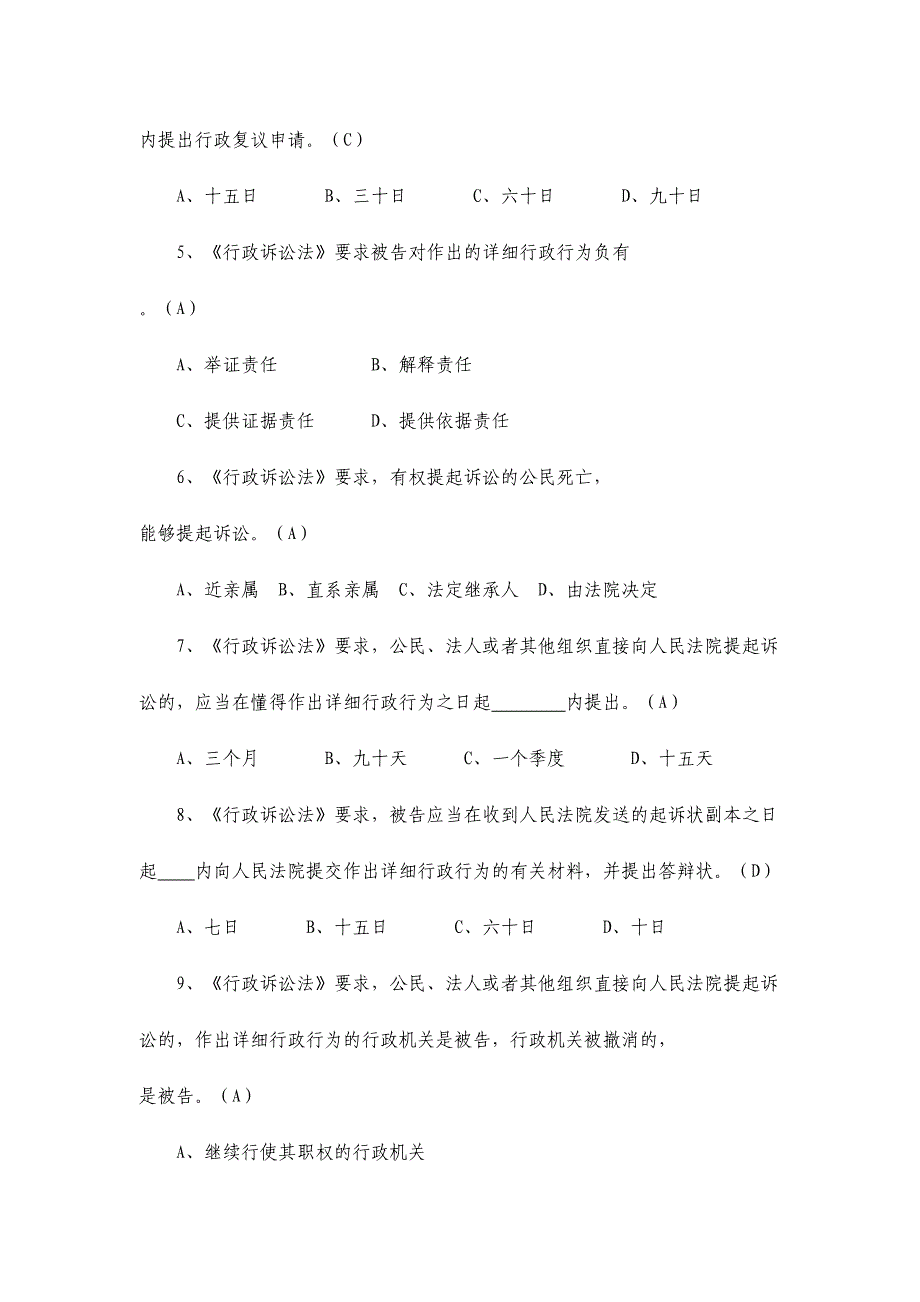 内提出行政复议申请。（C）

A、十五日　　B、三十日　　C、六十日　　D、九十日

5、《行政诉讼法》要求被告对作出的详细行政行为负有

。（A）

A、举证责任　　B、解释责任

C、提供证据责任　　D、提供依据责任

6、《行政诉讼法》要求，有权提起诉讼的公民死亡，

能够提起诉讼。（A）

A、近亲属　B、直系亲属　C、法定继承人　D、由法院决定

7、《行政诉讼法》要求，公民、法人或者其他组织直接向人民法院提起诉讼的，应当在懂得作出详细行政行为之日起________内提出。（A）

A、三个月　　B、九十天　　C、一个季度　　D、十五天

8、《行政诉讼法》要求，被告应当在收到人民法院发送的起诉状副本之日起____内向人民法院提交作出详细行政行为的有关材料，并提出答辩状。（D）

A、七日　　B、十五日　　C、六十日　　D、十日

9、《行政诉讼法》要求，公民、法人或者其他组织直接向人民法院提起诉讼的，作出详细行政行为的行政机关是被告，行政机关被撤消的，

是被告。（A）

A、继续行使其职权的行政机关